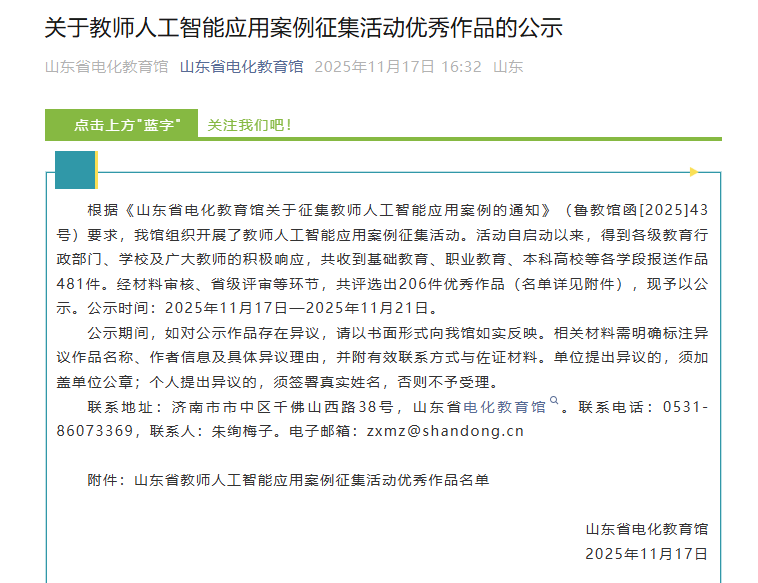 关于教师人工智能应用案例征集活动优秀作品的公示

山东省电化教育馆 山东省电化教育馆 2025年11月17日 16:32 山东

点击上方"蓝字" 关注我们吧！

根据《山东省电化教育馆关于征集教师人工智能应用案例的通知》（鲁教馆函[2025]43号）要求，我馆组织开展了教师人工智能应用案例征集活动。活动自启动以来，得到各级教育行政部门、学校及广大教师的积极响应，共收到基础教育、职业教育、本科高校等各学段报送作品481件。经材料审核、省级评审等环节，共评选出206件优秀作品（名单详见附件），现予以公示。公示时间：2025年11月17日—2025年11月21日。

公示期间，如对公示作品存在异议，请以书面形式向我馆如实反映。相关材料需明确标注异议作品名称、作者信息及具体异议理由，并附有效联系方式与佐证材料。单位提出异议的，须加盖单位公章；个人提出异议的，须签署真实姓名，否则不予受理。

联系地址：济南市市中区千佛山西路38号，山东省电化教育馆。联系电话：0531-86073369，联系人：朱绚梅子。电子邮箱：zxmz@shandong.cn

附件：山东省教师人工智能应用案例征集活动优秀作品名单

山东省电化教育馆
2025年11月17日